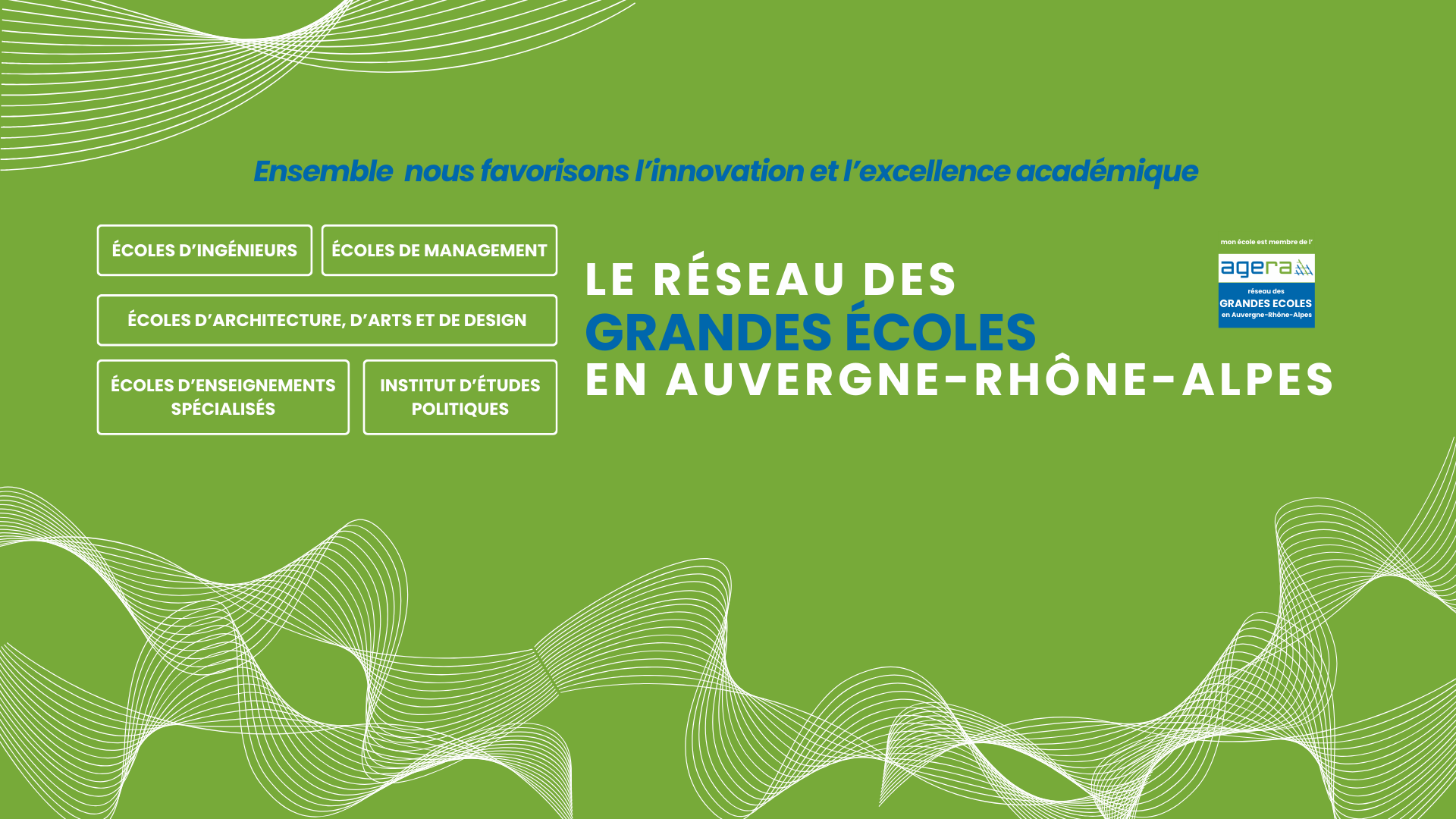 Ensemble nous favorisons l'innovation et l'excellence académique

ÉCOLES D'INGÉNIEURS

ÉCOLES DE MANAGEMENT

ÉCOLES D'ARCHITECTURE, D'ARTS ET DE DESIGN

ÉCOLES D'ENSEIGNEMENTS SPÉCIALISÉS

INSTITUT D'ÉTUDES POLITIQUES

LE RÉSEAU DES
GRANDES ÉCOLES
EN AUVERGNE-RHÔNE-ALPES

mon école est membre de l'
agera
réseau des
GRANDES ECOLES
en Auvergne-Rhône-Alpes